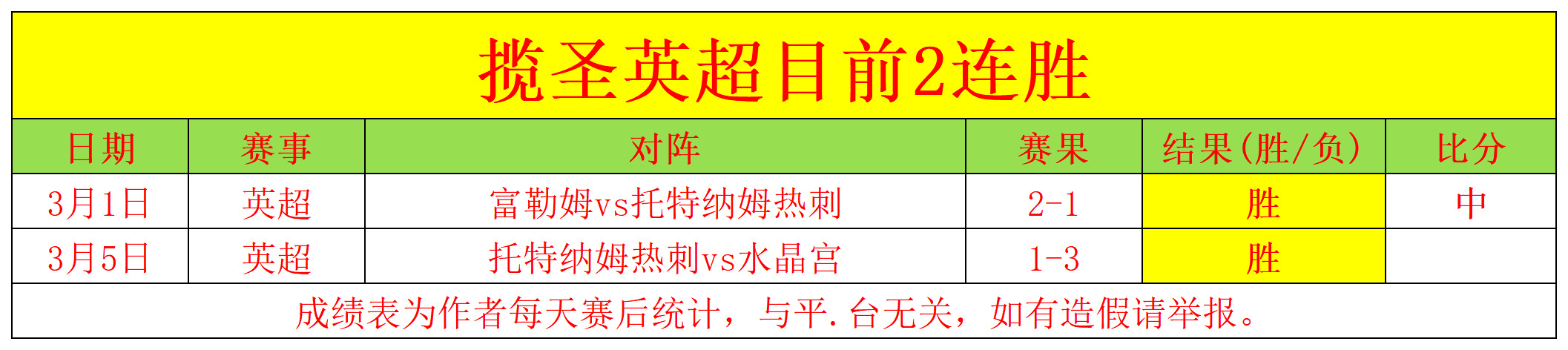 揽圣英超目前2连胜

| 日期 | 赛事 | 对阵 | 赛果 | 结果(胜/负) | 比分 |
|---|---|---|---|---|---|
| 3月1日 | 英超 | 富勒姆vs托特纳姆热刺 | 2-1 | 胜 | 中 |
| 3月5日 | 英超 | 托特纳姆热刺vs水晶宫 | 1-3 | 胜 | |

成绩表为作者每天赛后统计，与平.台无关，如有造假请举报。